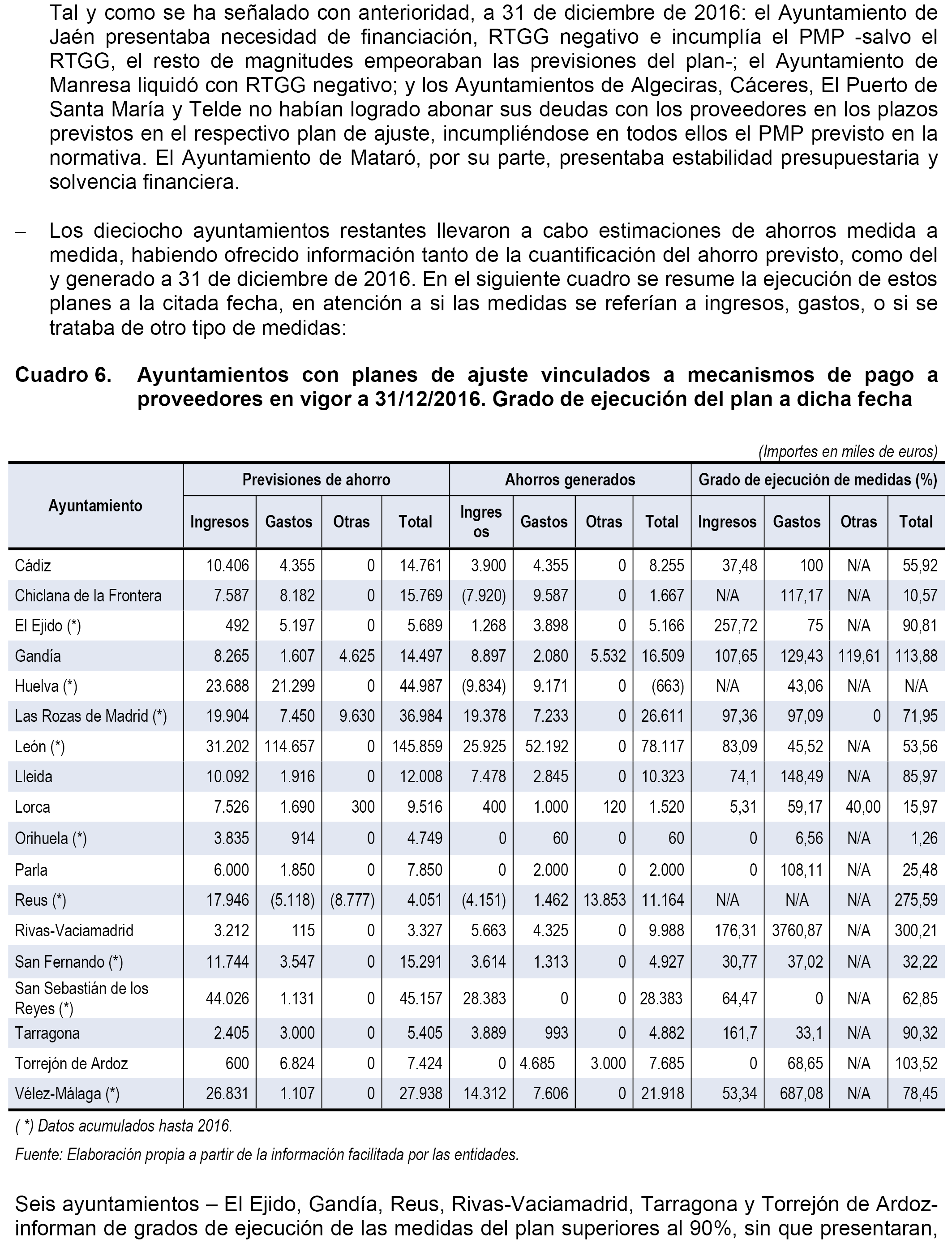 Tal y como se ha señalado con anterioridad, a 31 de diciembre de 2016: el Ayuntamiento de Jaén presentaba necesidad de financiación, RTGG negativo e incumplía el PMP -salvo el RTGG, el resto de magnitudes empeoraban las previsiones del plan-; el Ayuntamiento de Manresa liquidó con RTGG negativo; y los Ayuntamientos de Algeciras, Cáceres, El Puerto de Santa María y Telde no habían logrado abonar sus deudas con los proveedores en los plazos previstos en el respectivo plan de ajuste, incumpliéndose en todos ellos el PMP previsto en la normativa. El Ayuntamiento de Mataró, por su parte, presentaba estabilidad presupuestaria y solvencia financiera.

– Los dieciocho ayuntamientos restantes llevaron a cabo estimaciones de ahorros medida a medida, habiendo ofrecido información tanto de la cuantificación del ahorro previsto, como del y generado a 31 de diciembre de 2016. En el siguiente cuadro se resume la ejecución de estos planes a la citada fecha, en atención a si las medidas se referían a ingresos, gastos, o si se trataba de otro tipo de medidas:

Cuadro 6. Ayuntamientos con planes de ajuste vinculados a mecanismos de pago a proveedores en vigor a 31/12/2016. Grado de ejecución del plan a dicha fecha

(Importes en miles de euros)

| Ayuntamiento | Previsiones de ahorro | | | | Ahorros generados | | | | Grado de ejecución de medidas (%) | | | |
|---|---|---|---|---|---|---|---|---|---|---|---|---|
| | Ingresos | Gastos | Otras | Total | Ingresos | Gastos | Otras | Total | Ingresos | Gastos | Otras | Total |
| Cádiz | 10.406 | 4.355 | 0 | 14.761 | 3.900 | 4.355 | 0 | 8.255 | 37,48 | 100 | N/A | 55,92 |
| Chiclana de la Frontera | 7.587 | 8.182 | 0 | 15.769 | (7.920) | 9.587 | 0 | 1.667 | N/A | 117,17 | N/A | 10,57 |
| El Ejido (*) | 492 | 5.197 | 0 | 5.689 | 1.268 | 3.898 | 0 | 5.166 | 257,72 | 75 | N/A | 90,81 |
| Gandía | 8.265 | 1.607 | 4.625 | 14.497 | 8.897 | 2.080 | 5.532 | 16.509 | 107,65 | 129,43 | 119,61 | 113,88 |
| Huelva (*) | 23.688 | 21.299 | 0 | 44.987 | (9.834) | 9.171 | 0 | (663) | N/A | 43,06 | N/A | N/A |
| Las Rozas de Madrid (*) | 19.904 | 7.450 | 9.630 | 36.984 | 19.378 | 7.233 | 0 | 26.611 | 97,36 | 97,09 | 0 | 71,95 |
| León (*) | 31.202 | 114.657 | 0 | 145.859 | 25.925 | 52.192 | 0 | 78.117 | 83,09 | 45,52 | N/A | 53,56 |
| Lleida | 10.092 | 1.916 | 0 | 12.008 | 7.478 | 2.845 | 0 | 10.323 | 74,1 | 148,49 | N/A | 85,97 |
| Lorca | 7.526 | 1.690 | 300 | 9.516 | 400 | 1.000 | 120 | 1.520 | 5,31 | 59,17 | 40,00 | 15,97 |
| Orihuela (*) | 3.835 | 914 | 0 | 4.749 | 0 | 60 | 0 | 60 | 0 | 6,56 | N/A | 1,26 |
| Parla | 6.000 | 1.850 | 0 | 7.850 | 0 | 2.000 | 0 | 2.000 | 0 | 108,11 | N/A | 25,48 |
| Reus (*) | 17.946 | (5.118) | (8.777) | 4.051 | (4.151) | 1.462 | 13.853 | 11.164 | N/A | N/A | N/A | 275,59 |
| Rivas-Vaciamadrid | 3.212 | 115 | 0 | 3.327 | 5.663 | 4.325 | 0 | 9.988 | 176,31 | 3760,87 | N/A | 300,21 |
| San Fernando (*) | 11.744 | 3.547 | 0 | 15.291 | 3.614 | 1.313 | 0 | 4.927 | 30,77 | 37,02 | N/A | 32,22 |
| San Sebastián de los Reyes (*) | 44.026 | 1.131 | 0 | 45.157 | 28.383 | 0 | 0 | 28.383 | 64,47 | 0 | N/A | 62,85 |
| Tarragona | 2.405 | 3.000 | 0 | 5.405 | 3.889 | 993 | 0 | 4.882 | 161,7 | 33,1 | N/A | 90,32 |
| Torrejón de Ardoz | 600 | 6.824 | 0 | 7.424 | 0 | 4.685 | 3.000 | 7.685 | 0 | 68,65 | N/A | 103,52 |
| Vélez-Málaga (*) | 26.831 | 1.107 | 0 | 27.938 | 14.312 | 7.606 | 0 | 21.918 | 53,34 | 687,08 | N/A | 78,45 |

( *) Datos acumulados hasta 2016.

Fuente: Elaboración propia a partir de la información facilitada por las entidades.

Seis ayuntamientos – El Ejido, Gandía, Reus, Rivas-Vaciamadrid, Tarragona y Torrejón de Ardoz- informan de grados de ejecución de las medidas del plan superiores al 90%, sin que presentaran,